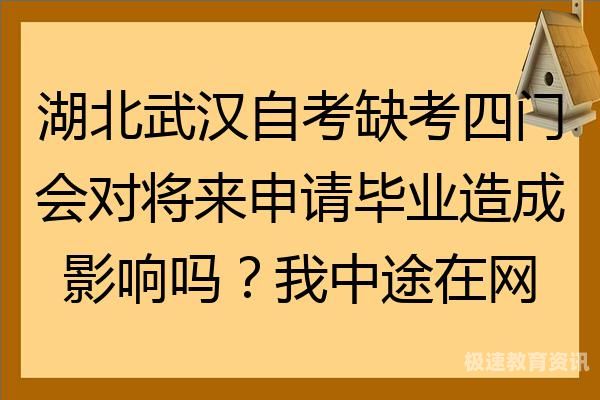 湖北武汉自考缺考四门会对将来申请毕业造成影响吗？我中途在网

极速教育资讯